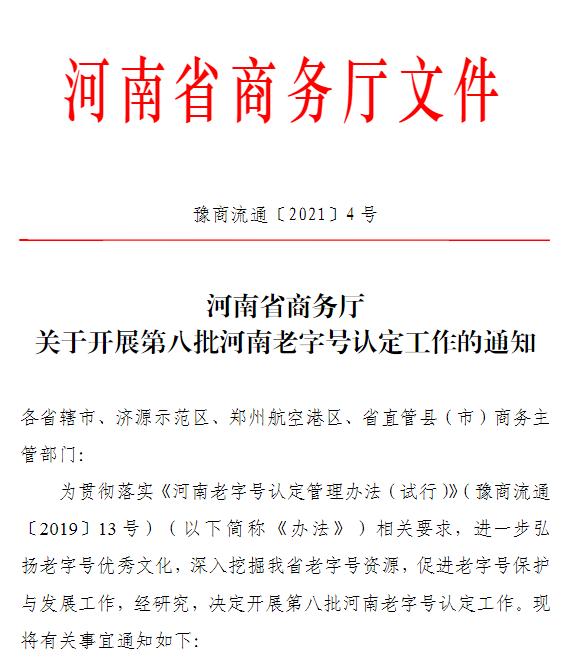 河南省商务厅文件

豫商流通〔2021〕4号

河南省商务厅
关于开展第八批河南老字号认定工作的通知

各省辖市、济源示范区、郑州航空港区、省直管县（市）商务主管部门：

为贯彻落实《河南老字号认定管理办法（试行）》（豫商流通〔2019〕13号）（以下简称《办法》）相关要求，进一步弘扬老字号优秀文化，深入挖掘我省老字号资源，促进老字号保护与发展工作，经研究，决定开展第八批河南老字号认定工作。现将有关事宜通知如下：